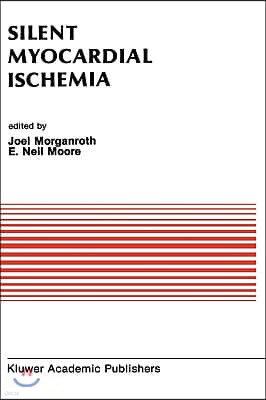 SILENT MYOCARDIAL ISCHEMIA

edited by
Joel Morganroth
E. Neil Moore

Kluwer Academic Publishers